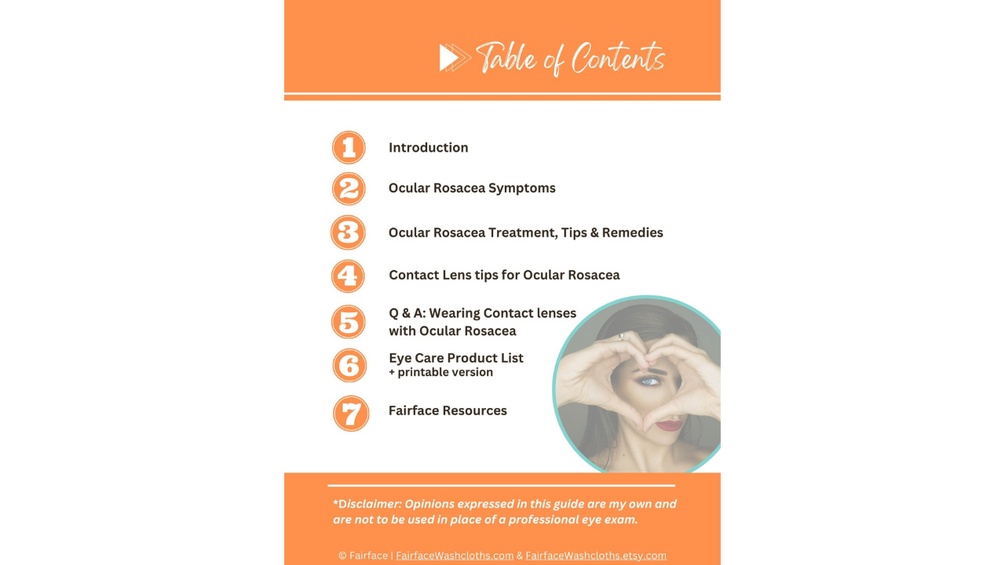 Table of Contents

1 Introduction

2 Ocular Rosacea Symptoms

3 Ocular Rosacea Treatment, Tips & Remedies

4 Contact Lens tips for Ocular Rosacea

5 Q & A: Wearing Contact lenses with Ocular Rosacea

6 Eye Care Product List
+ printable version

7 Fairface Resources

*Disclaimer: Opinions expressed in this guide are my own and are not to be used in place of a professional eye exam.

© Fairface | FairfaceWashcloths.com & FairfaceWashcloths.etsy.com